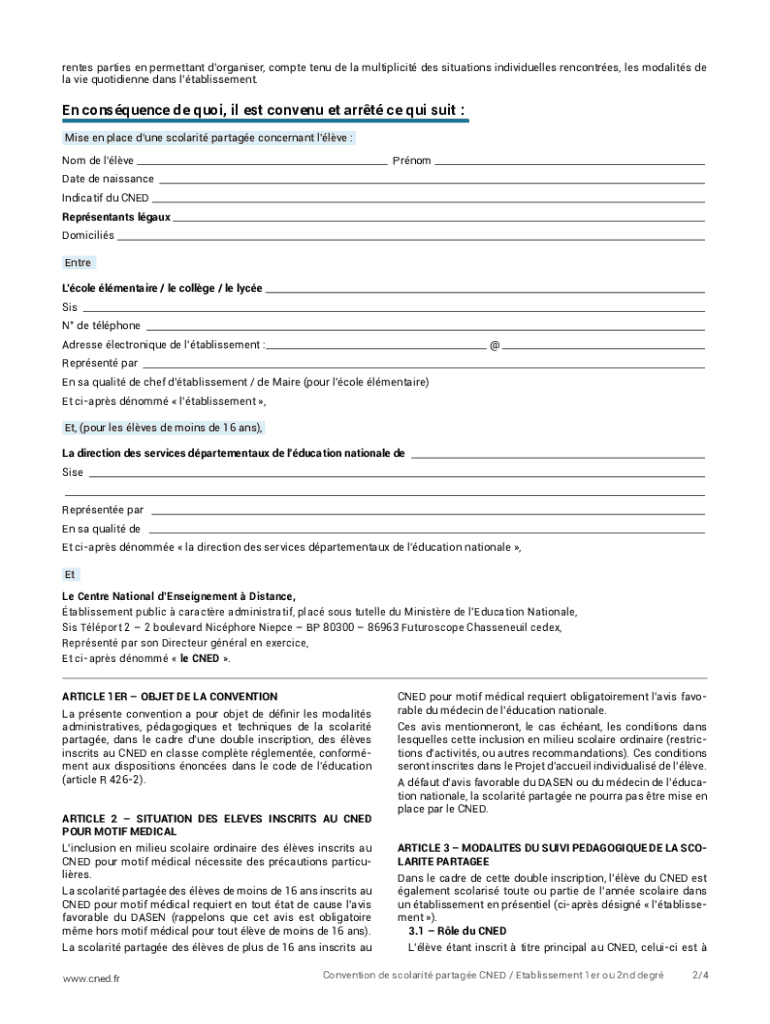 rentes parties en permettant d'organiser, compte tenu de la multiplicité des situations individuelles rencontrées, les modalités de la vie quotidienne dans l'établissement.

En conséquence de quoi, il est convenu et arrêté ce qui suit :

Mise en place d'une scolarité partagée concernant l'élève :

Nom de l'élève Prénom

Date de naissance

Indicatif du CNED

Représentants légaux

Domiciliés

Entre

L'école élémentaire / le collège / le lycée

Sis

N° de téléphone

Adresse électronique de l'établissement : @

Représenté par

En sa qualité de chef d'établissement / de Maire (pour l'école élémentaire)

Et ci-après dénommé « l'établissement »,

Et, (pour les élèves de moins de 16 ans),

La direction des services départementaux de l'éducation nationale de

Sise

Représentée par

En sa qualité de

Et ci-après dénommée « la direction des services départementaux de l'éducation nationale »,

Et

Le Centre National d'Enseignement à Distance,
Établissement public à caractère administratif, placé sous tutelle du Ministère de l'Education Nationale,
Sis Téléport 2 – 2 boulevard Nicéphore Niepce – BP 80300 – 86963 Futuroscope Chasseneuil cedex,
Représenté par son Directeur général en exercice,
Et ci-après dénommé « le CNED ».

ARTICLE 1ER – OBJET DE LA CONVENTION

La présente convention a pour objet de définir les modalités administratives, pédagogiques et techniques de la scolarité partagée, dans le cadre d'une double inscription, des élèves inscrits au CNED en classe complète réglementée, conformément aux dispositions énoncées dans le code de l'éducation (article R 426-2).

ARTICLE 2 – SITUATION DES ELEVES INSCRITS AU CNED POUR MOTIF MEDICAL

L'inclusion en milieu scolaire ordinaire des élèves inscrits au CNED pour motif médical nécessite des précautions particulières.

La scolarité partagée des élèves de moins de 16 ans inscrits au CNED pour motif médical requiert en tout état de cause l'avis favorable du DASEN (rappelons que cet avis est obligatoire même hors motif médical pour tout élève de moins de 16 ans).

La scolarité partagée des élèves de plus de 16 ans inscrits au CNED pour motif médical requiert obligatoirement l'avis favorable du médecin de l'éducation nationale.

Ces avis mentionneront, le cas échéant, les conditions dans lesquelles cette inclusion en milieu scolaire ordinaire (restrictions d'activités, ou autres recommandations). Ces conditions seront inscrites dans le Projet d'accueil individualisé de l'élève.

A défaut d'avis favorable du DASEN ou du médecin de l'éducation nationale, la scolarité partagée ne pourra pas être mise en place par le CNED.

ARTICLE 3 – MODALITES DU SUIVI PEDAGOGIQUE DE LA SCOLARITE PARTAGEE

Dans le cadre de cette double inscription, l'élève du CNED est également scolarisé toute ou partie de l'année scolaire dans un établissement en présentiel (ci-après désigné « l'établissement »).

3.1 – Rôle du CNED

L'élève étant inscrit à titre principal au CNED, celui-ci est à

www.cned.fr Convention de scolarité partagée CNED / Etablissement 1er ou 2nd degré 2/4